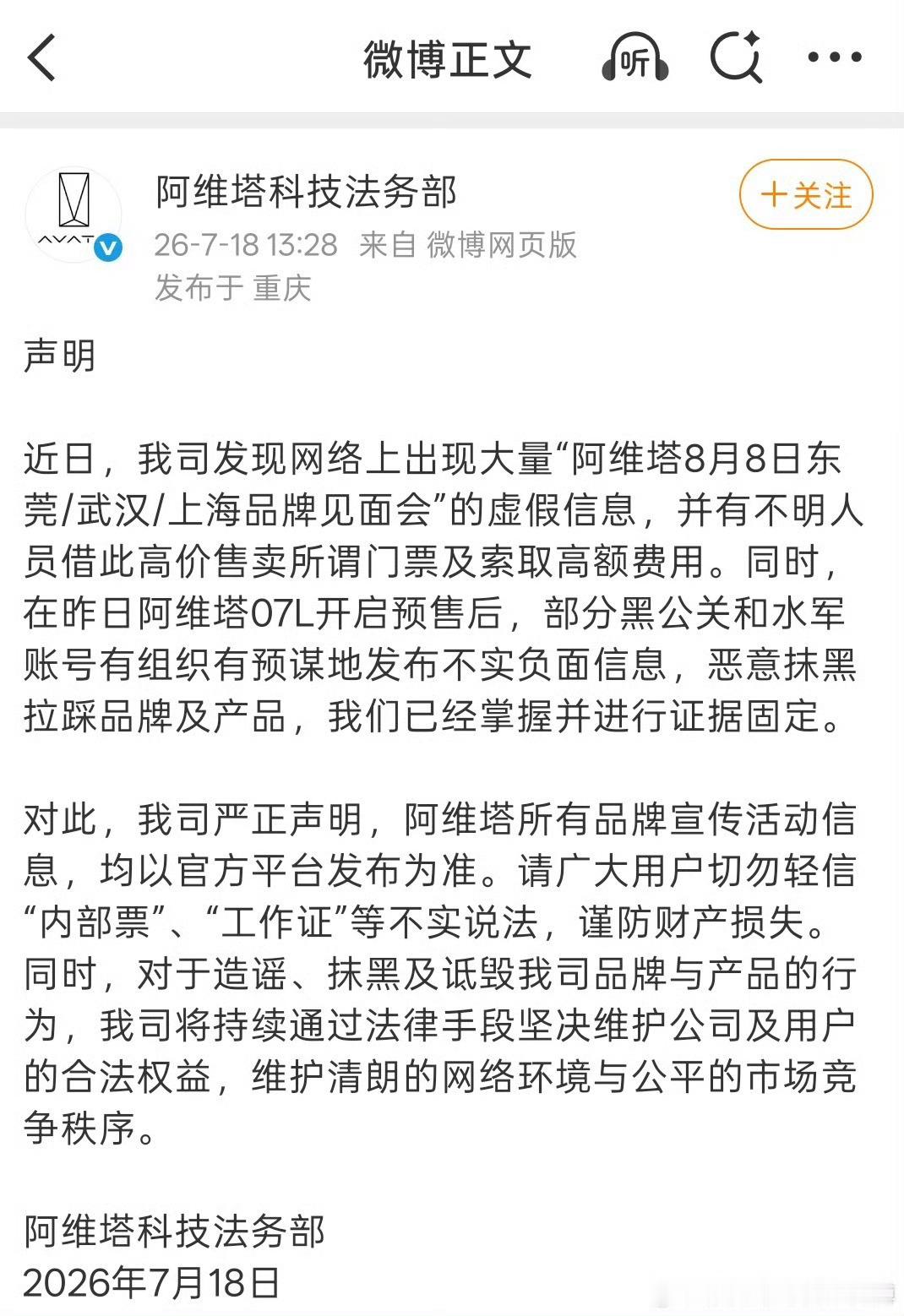 微博正文

听

AVATR

阿维塔科技法务部

26-7-18 13:28 来自 微博网页版

发布于 重庆

+关注

声明

近日，我司发现网络上出现大量“阿维塔8月8日东莞/武汉/上海品牌见面会”的虚假信息，并有不明人员借此高价售卖所谓门票及索取高额费用。同时，在昨日阿维塔07L开启预售后，部分黑公关和水军账号有组织有预谋地发布不实负面信息，恶意抹黑拉踩品牌及产品，我们已经掌握并进行证据固定。

对此，我司严正声明，阿维塔所有品牌宣传活动信息，均以官方平台发布为准。请广大用户切勿轻信“内部票”、“工作证”等不实说法，谨防财产损失。同时，对于造谣、抹黑及诋毁我司品牌与产品的行为，我司将持续通过法律手段坚决维护公司及用户的合法权益，维护清朗的网络环境与公平的市场竞争秩序。

阿维塔科技法务部
2026年7月18日